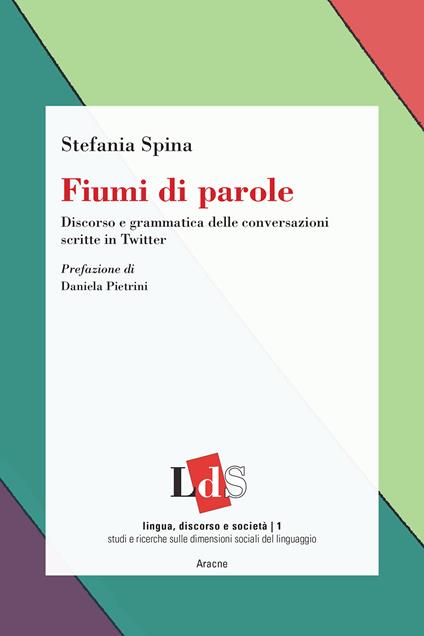 Stefania Spina

Fiumi di parole

Discorso e grammatica delle conversazioni scritte in Twitter

Prefazione di
Daniela Pietrini

LdS

lingua, discorso e società | 1
studi e ricerche sulle dimensioni sociali del linguaggio

Aracne